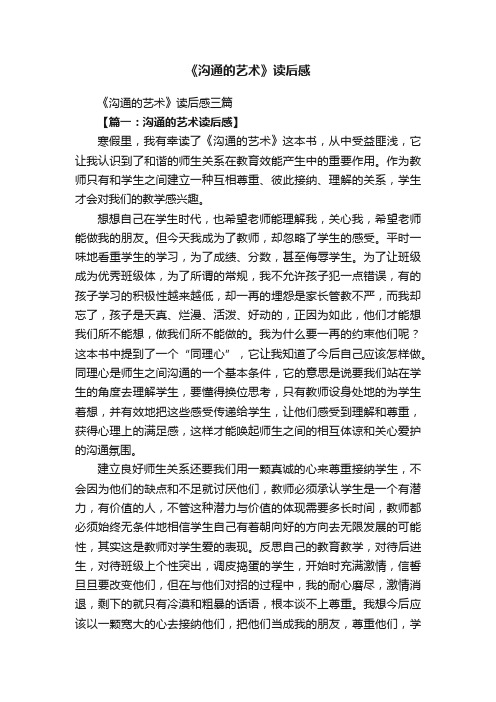 《沟通的艺术》读后感

《沟通的艺术》读后感三篇

【篇一：沟通的艺术读后感】

寒假里，我有幸读了《沟通的艺术》这本书，从中受益匪浅，它让我认识到了和谐的师生关系在教育效能产生中的重要作用。作为教师只有和学生之间建立一种互相尊重、彼此接纳、理解的关系，学生才会对我们的教学感兴趣。

想想自己在学生时代，也希望老师能理解我，关心我，希望老师能做我的朋友。但今天我成为了教师，却忽略了学生的感受。平时一味地看重学生的学习，为了成绩、分数，甚至侮辱学生。为了让班级成为优秀班级体，为了所谓的常规，我不允许孩子犯一点错误，有的孩子学习的积极性越来越低，却一再的埋怨是家长管教不严，而我却忘了，孩子是天真、烂漫、活泼、好动的，正因为如此，他们才能想我们所不能想，做我们所不能做的。我为什么要一再的约束他们呢？这本书中提到了一个“同理心”，它让我知道了今后自己应该怎样做。同理心是师生之间沟通的一个基本条件，它的意思是说要我们站在学生的角度去理解学生，要懂得换位思考，只有教师设身处地的为学生着想，并有效地把这些感受传递给学生，让他们感受到理解和尊重，获得心理上的满足感，这样才能唤起师生之间的相互体谅和关心爱护的沟通氛围。

建立良好师生关系还要我们用一颗真诚的心来尊重接纳学生，不会因为他们的缺点和不足就讨厌他们，教师必须承认学生是一个有潜力，有价值的人，不管这种潜力与价值的体现需要多长时间，教师都必须始终无条件地相信学生自己有着朝向好的方向去无限发展的可能性，其实这是教师对学生爱的表现。反思自己的教育教学，对待后进生，对待班级上个性突出，调皮捣蛋的学生，开始时充满激情，信誓旦旦要改变他们，但在与他们对招的过程中，我的耐心磨尽，激情消退，剩下的就只有冷漠和粗暴的话语，根本谈不上尊重。我想今后应该以一颗宽大的心去接纳他们，把他们当成我的朋友，尊重他们，学